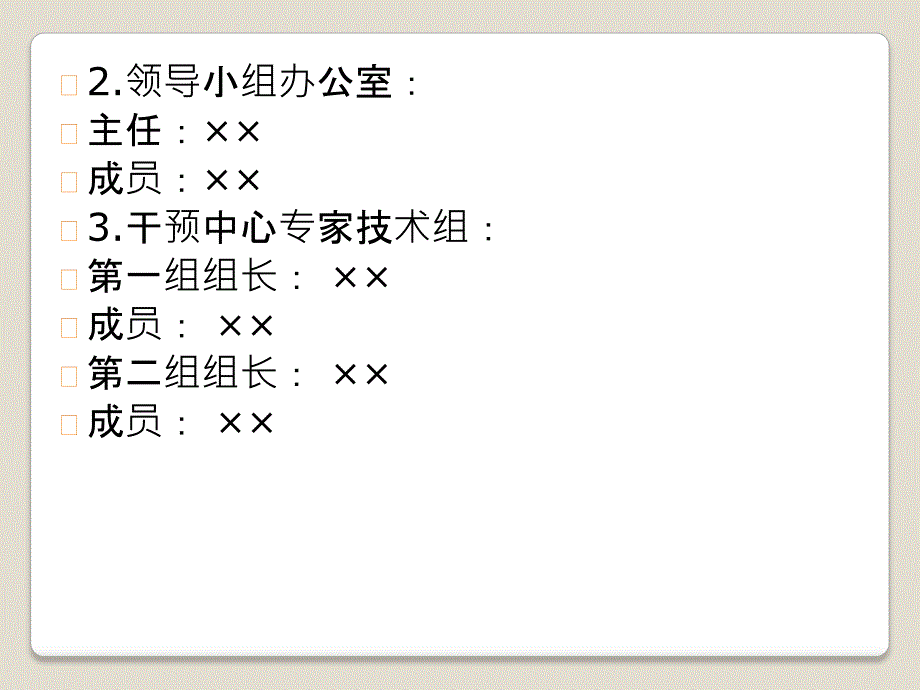 2.领导小组办公室：

主任：××

成员：××

3.干预中心专家技术组：

第一组组长： ××

成员： ××

第二组组长： ××

成员： ××